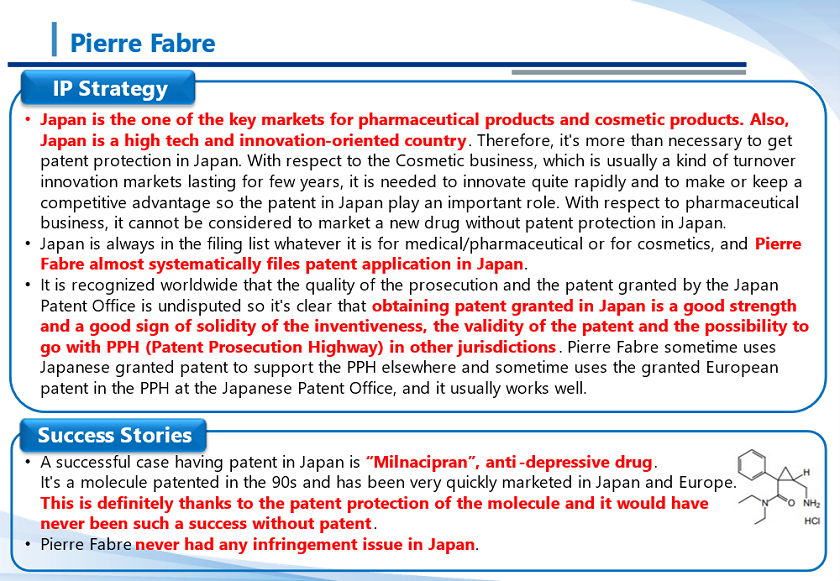 Pierre Fabre

IP Strategy

• Japan is the one of the key markets for pharmaceutical products and cosmetic products. Also, Japan is a high tech and innovation-oriented country. Therefore, it's more than necessary to get patent protection in Japan. With respect to the Cosmetic business, which is usually a kind of turnover innovation markets lasting for few years, it is needed to innovate quite rapidly and to make or keep a competitive advantage so the patent in Japan play an important role. With respect to pharmaceutical business, it cannot be considered to market a new drug without patent protection in Japan.
• Japan is always in the filing list whatever it is for medical/pharmaceutical or for cosmetics, and Pierre Fabre almost systematically files patent application in Japan.
• It is recognized worldwide that the quality of the prosecution and the patent granted by the Japan Patent Office is undisputed so it's clear that obtaining patent granted in Japan is a good strength and a good sign of solidity of the inventiveness, the validity of the patent and the possibility to go with PPH (Patent Prosecution Highway) in other jurisdictions. Pierre Fabre sometime uses Japanese granted patent to support the PPH elsewhere and sometime uses the granted European patent in the PPH at the Japanese Patent Office, and it usually works well.

Success Stories

• A successful case having patent in Japan is "Milnacipran", anti-depressive drug.
It's a molecule patented in the 90s and has been very quickly marketed in Japan and Europe. This is definitely thanks to the patent protection of the molecule and it would have never been such a success without patent.
• Pierre Fabre never had any infringement issue in Japan.

H
N
O
$NH_2$
HCl